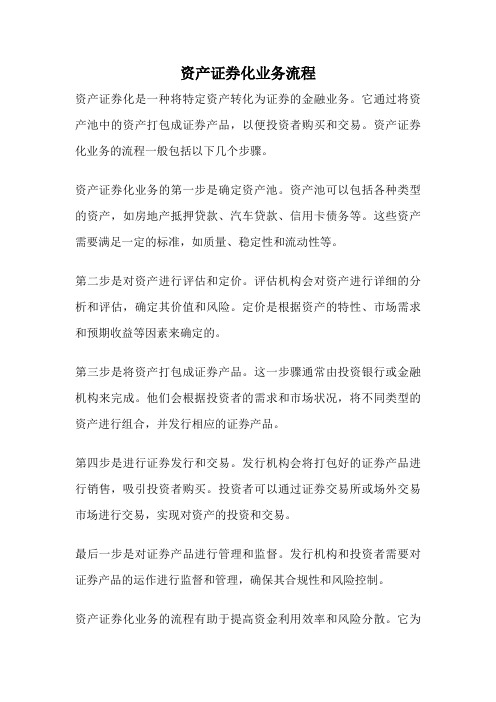 资产证券化业务流程

资产证券化是一种将特定资产转化为证券的金融业务。它通过将资产池中的资产打包成证券产品，以便投资者购买和交易。资产证券化业务的流程一般包括以下几个步骤。

资产证券化业务的第一步是确定资产池。资产池可以包括各种类型的资产，如房地产抵押贷款、汽车贷款、信用卡债务等。这些资产需要满足一定的标准，如质量、稳定性和流动性等。

第二步是对资产进行评估和定价。评估机构会对资产进行详细的分析和评估，确定其价值和风险。定价是根据资产的特性、市场需求和预期收益等因素来确定的。

第三步是将资产打包成证券产品。这一步骤通常由投资银行或金融机构来完成。他们会根据投资者的需求和市场状况，将不同类型的资产进行组合，并发行相应的证券产品。

第四步是进行证券发行和交易。发行机构会将打包好的证券产品进行销售，吸引投资者购买。投资者可以通过证券交易所或场外交易市场进行交易，实现对资产的投资和交易。

最后一步是对证券产品进行管理和监督。发行机构和投资者需要对证券产品的运作进行监督和管理，确保其合规性和风险控制。

资产证券化业务的流程有助于提高资金利用效率和风险分散。它为